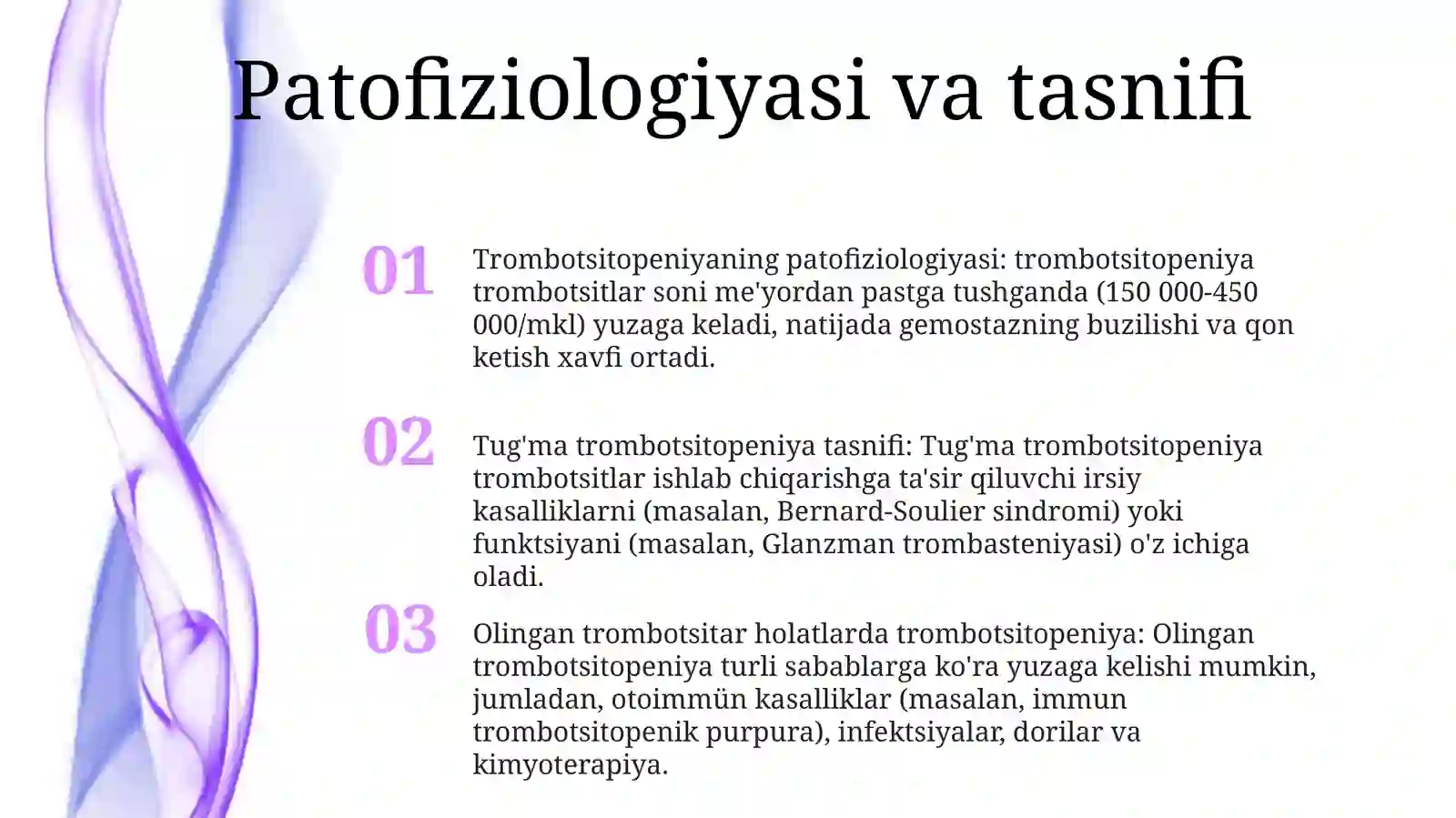 Patofiziologiyasi va tasnifi

01

Trombotsitopeniyaning patofiziologiyasi: trombotsitopeniya trombotsitlar soni me'yordan pastga tushganda (150 000-450 000/mkl) yuzaga keladi, natijada gemostazning buzilishi va qon ketish xavfi ortadi.

02

Tug'ma trombotsitopeniya tasnifi: Tug'ma trombotsitopeniya trombotsitlar ishlab chiqarishga ta'sir qiluvchi irsiy kasalliklarni (masalan, Bernard-Soulier sindromi) yoki funktsiyani (masalan, Glanzman trombasteniyasi) o'z ichiga oladi.

03

Olingan trombotsitar holatlarda trombotsitopeniya: Olingan trombotsitopeniya turli sabablarga ko'ra yuzaga kelishi mumkin, jumladan, otoimmün kasalliklar (masalan, immun trombotsitopenik purpura), infektsiyalar, dorilar va kimyoterapiya.